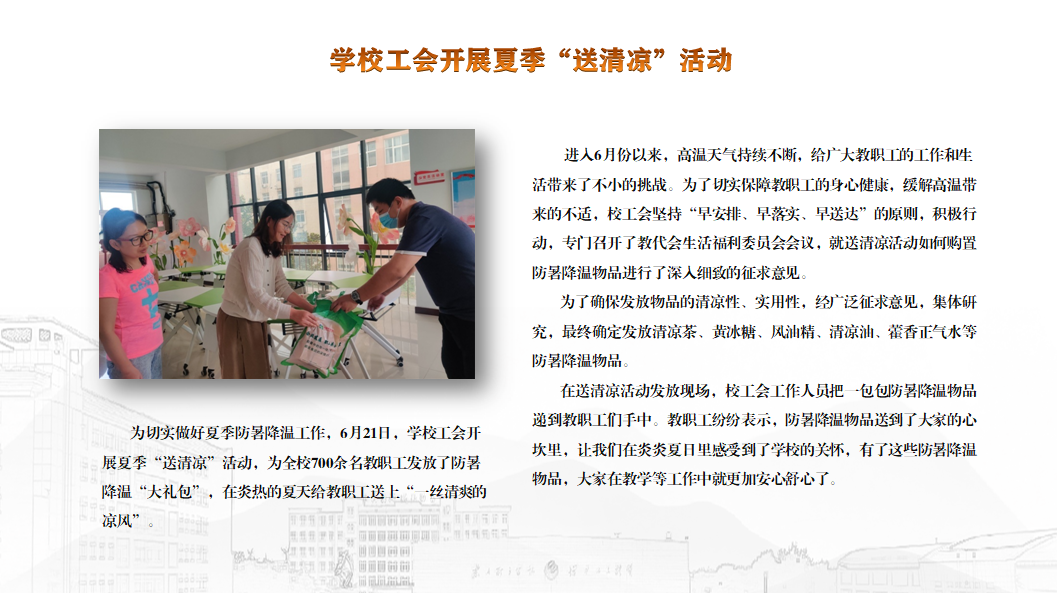 学校工会开展夏季“送清凉”活动

为切实做好夏季防暑降温工作，6月21日，学校工会开展夏季“送清凉”活动，为全校700余名教职工发放了防暑降温“大礼包”，在炎热的夏天给教职工送上“一丝清爽的凉风”。

进入6月份以来，高温天气持续不断，给广大教职工的工作和生活带来了不小的挑战。为了切实保障教职工的身心健康，缓解高温带来的不适，校工会坚持“早安排、早落实、早送达”的原则，积极行动，专门召开了教代会生活福利委员会会议，就送清凉活动如何购置防暑降温物品进行了深入细致的征求意见。

为了确保发放物品的清凉性、实用性，经广泛征求意见，集体研究，最终确定发放清凉茶、黄冰糖、风油精、清凉油、藿香正气水等防暑降温物品。

在送清凉活动发放现场，校工会工作人员把一包包防暑降温物品递到教职工们手中。教职工纷纷表示，防暑降温物品送到了大家的心坎里，让我们在炎炎夏日里感受到了学校的关怀，有了这些防暑降温物品，大家在教学等工作中就更加安心舒心了。